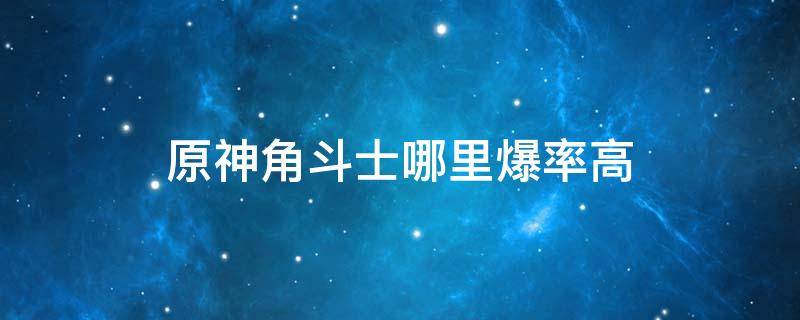 原神角斗士哪里爆率高